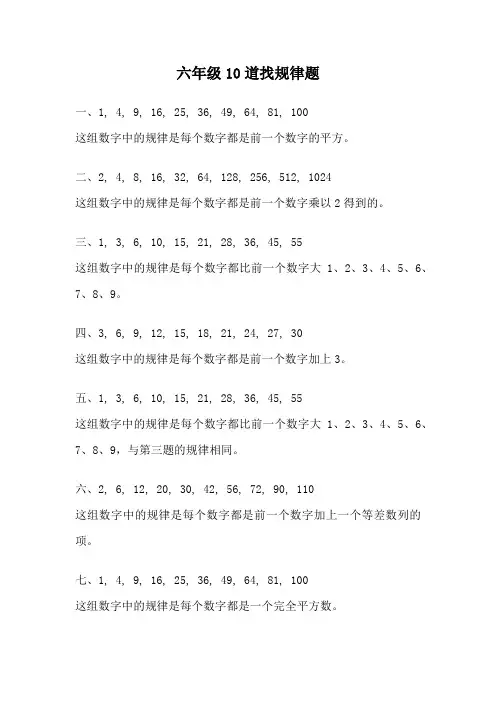 六年级 10 道找规律题

一、1, 4, 9, 16, 25, 36, 49, 64, 81, 100

这组数字中的规律是每个数字都是前一个数字的平方。

二、2, 4, 8, 16, 32, 64, 128, 256, 512, 1024

这组数字中的规律是每个数字都是前一个数字乘以 2 得到的。

三、1, 3, 6, 10, 15, 21, 28, 36, 45, 55

这组数字中的规律是每个数字都比前一个数字大 1、2、3、4、5、6、7、8、9。

四、3, 6, 9, 12, 15, 18, 21, 24, 27, 30

这组数字中的规律是每个数字都是前一个数字加上 3。

五、1, 3, 6, 10, 15, 21, 28, 36, 45, 55

这组数字中的规律是每个数字都比前一个数字大 1、2、3、4、5、6、7、8、9，与第三题的规律相同。

六、2, 6, 12, 20, 30, 42, 56, 72, 90, 110

这组数字中的规律是每个数字都是前一个数字加上一个等差数列的项。

七、1, 4, 9, 16, 25, 36, 49, 64, 81, 100

这组数字中的规律是每个数字都是一个完全平方数。